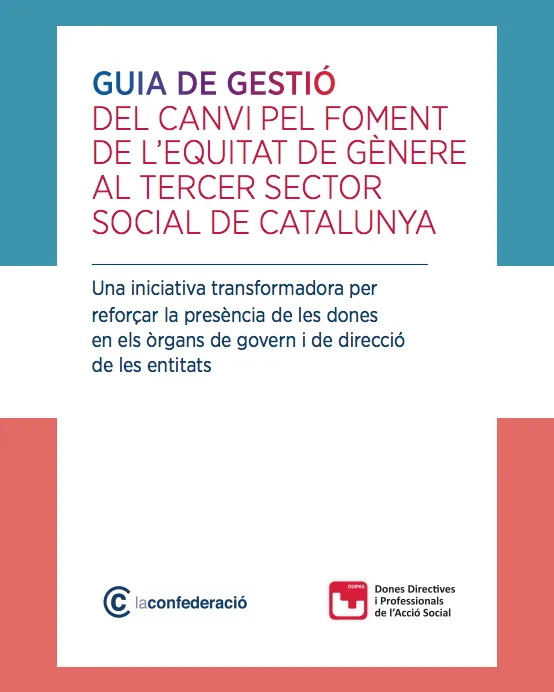 GUIA DE GESTIÓ
DEL CANVI PEL FOMENT DE L'EQUITAT DE GÈNERE AL TERCER SECTOR SOCIAL DE CATALUNYA

Una iniciativa transformadora per reforçar la presència de les dones en els òrgans de govern i de direcció de les entitats

laconfederació

DDIPAS
Dones Directives i Professionals de l'Acció Social